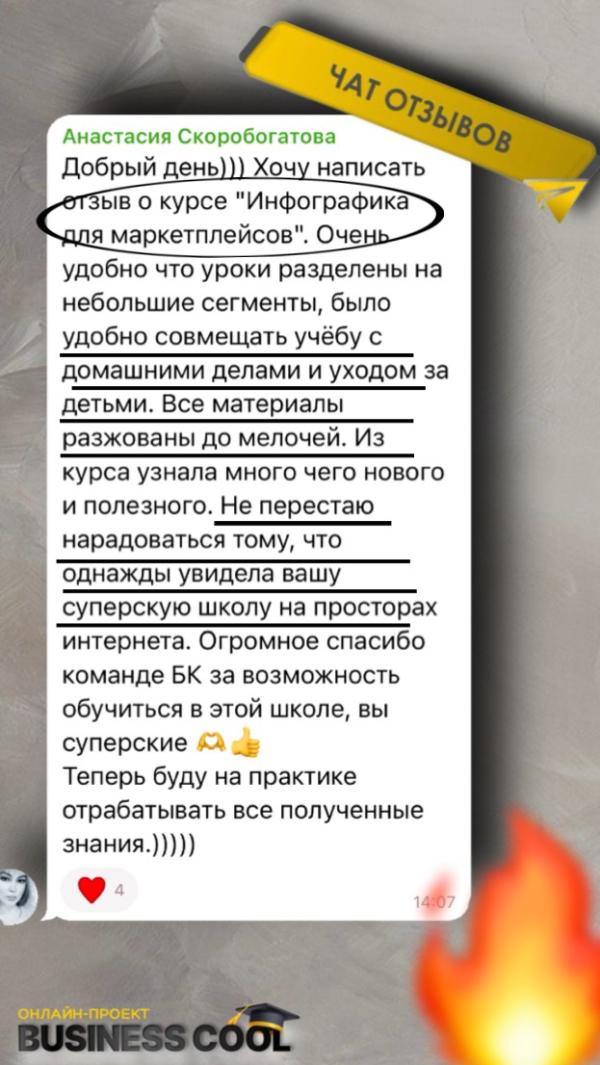 ЧАТ ОТЗЫВОВ

Анастасия Скоробогатова
Добрый день))) Хочу написать отзыв о курсе "Инфографика для маркетплейсов". Очень удобно что уроки разделены на небольшие сегменты, было удобно совмещать учёбу с домашними делами и уходом за детьми. Все материалы разжованы до мелочей. Из курса узнала много чего нового и полезного. Не перестаю нарадоваться тому, что однажды увидела вашу суперскую школу на просторах интернета. Огромное спасибо команде БК за возможность обучиться в этой школе, вы суперские 🫶👍
Теперь буду на практике отрабатывать все полученные знания.)))))

❤️ 4

14:07

ОНЛАЙН-ПРОЕКТ
BUSINESS COOL